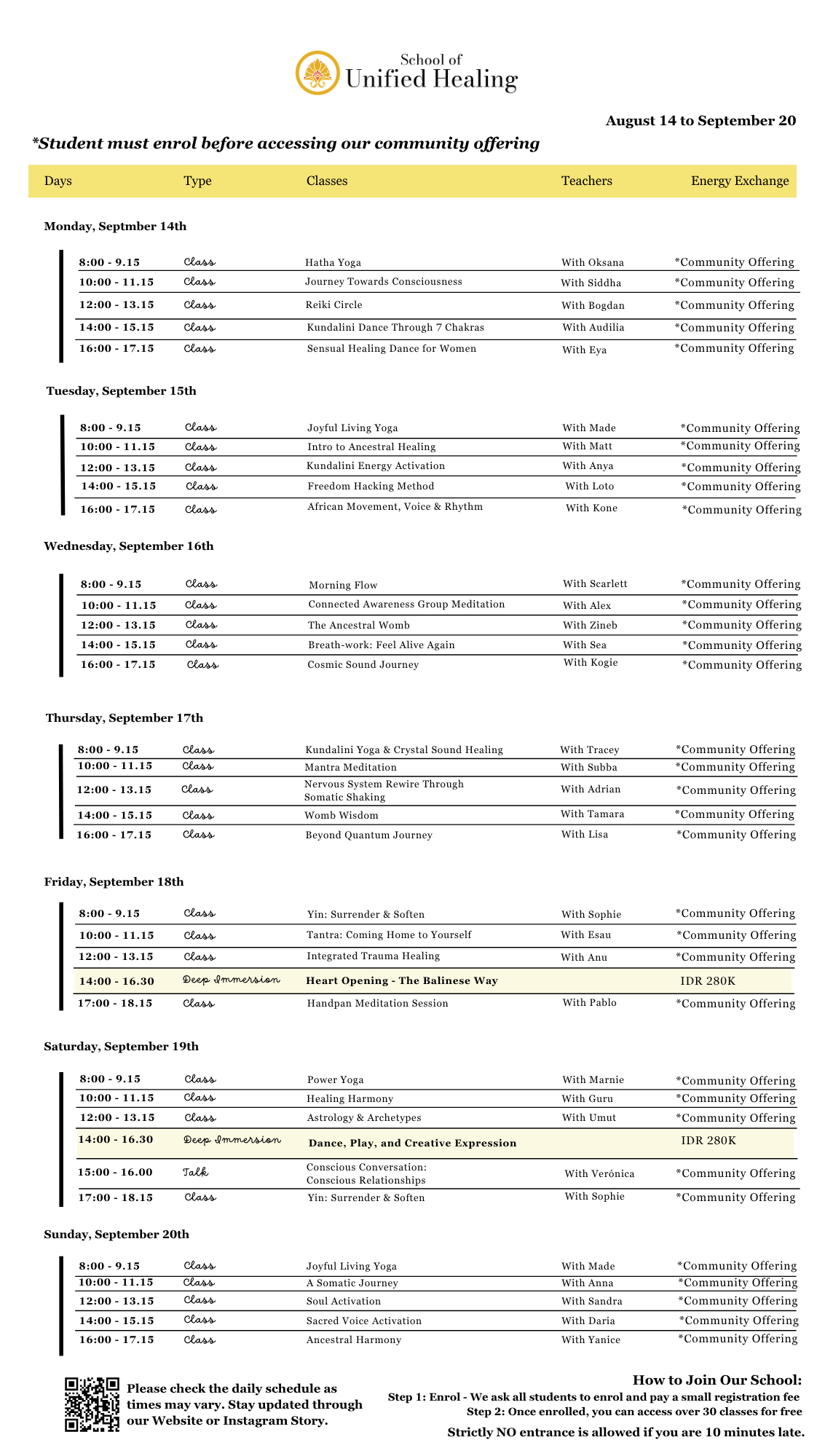 School of
Unified Healing

August 14 to September 20

*Student must enrol before accessing our community offering

| Days | Type | Classes | Teachers | Energy Exchange |
|---|---|---|---|---|

Monday, Septmber 14th

| 8:00 - 9.15 | Class | Hatha Yoga | With Oksana | *Community Offering |
|---|---|---|---|---|
| 10:00 - 11.15 | Class | Journey Towards Consciousness | With Siddha | *Community Offering |
| 12:00 - 13.15 | Class | Reiki Circle | With Bogdan | *Community Offering |
| 14:00 - 15.15 | Class | Kundalini Dance Through 7 Chakras | With Audilia | *Community Offering |
| 16:00 - 17.15 | Class | Sensual Healing Dance for Women | With Eya | *Community Offering |

Tuesday, September 15th

| 8:00 - 9.15 | Class | Joyful Living Yoga | With Made | *Community Offering |
|---|---|---|---|---|
| 10:00 - 11.15 | Class | Intro to Ancestral Healing | With Matt | *Community Offering |
| 12:00 - 13.15 | Class | Kundalini Energy Activation | With Anya | *Community Offering |
| 14:00 - 15.15 | Class | Freedom Hacking Method | With Loto | *Community Offering |
| 16:00 - 17.15 | Class | African Movement, Voice & Rhythm | With Kone | *Community Offering |

Wednesday, September 16th

| 8:00 - 9.15 | Class | Morning Flow | With Scarlett | *Community Offering |
|---|---|---|---|---|
| 10:00 - 11.15 | Class | Connected Awareness Group Meditation | With Alex | *Community Offering |
| 12:00 - 13.15 | Class | The Ancestral Womb | With Zineb | *Community Offering |
| 14:00 - 15.15 | Class | Breath-work: Feel Alive Again | With Sea | *Community Offering |
| 16:00 - 17.15 | Class | Cosmic Sound Journey | With Kogie | *Community Offering |

Thursday, September 17th

| 8:00 - 9.15 | Class | Kundalini Yoga & Crystal Sound Healing | With Tracey | *Community Offering |
|---|---|---|---|---|
| 10:00 - 11.15 | Class | Mantra Meditation | With Subba | *Community Offering |
| 12:00 - 13.15 | Class | Nervous System Rewire Through Somatic Shaking | With Adrian | *Community Offering |
| 14:00 - 15.15 | Class | Womb Wisdom | With Tamara | *Community Offering |
| 16:00 - 17.15 | Class | Beyond Quantum Journey | With Lisa | *Community Offering |

Friday, September 18th

| 8:00 - 9.15 | Class | Yin: Surrender & Soften | With Sophie | *Community Offering |
|---|---|---|---|---|
| 10:00 - 11.15 | Class | Tantra: Coming Home to Yourself | With Esau | *Community Offering |
| 12:00 - 13.15 | Class | Integrated Trauma Healing | With Anu | *Community Offering |
| 14:00 - 16.30 | Deep Immersion | Heart Opening - The Balinese Way | | IDR 280K |
| 17:00 - 18.15 | Class | Handpan Meditation Session | With Pablo | *Community Offering |

Saturday, September 19th

| 8:00 - 9.15 | Class | Power Yoga | With Marnie | *Community Offering |
|---|---|---|---|---|
| 10:00 - 11.15 | Class | Healing Harmony | With Guru | *Community Offering |
| 12:00 - 13.15 | Class | Astrology & Archetypes | With Umut | *Community Offering |
| 14:00 - 16.30 | Deep Immersion | Dance, Play, and Creative Expression | | IDR 280K |
| 15:00 - 16.00 | Talk | Conscious Conversation: Conscious Relationships | With Verónica | *Community Offering |
| 17:00 - 18.15 | Class | Yin: Surrender & Soften | With Sophie | *Community Offering |

Sunday, September 20th

| 8:00 - 9.15 | Class | Joyful Living Yoga | With Made | *Community Offering |
|---|---|---|---|---|
| 10:00 - 11.15 | Class | A Somatic Journey | With Anna | *Community Offering |
| 12:00 - 13.15 | Class | Soul Activation | With Sandra | *Community Offering |
| 14:00 - 15.15 | Class | Sacred Voice Activation | With Daria | *Community Offering |
| 16:00 - 17.15 | Class | Ancestral Harmony | With Yanice | *Community Offering |

Please check the daily schedule as times may vary. Stay updated through our Website or Instagram Story.

How to Join Our School:
Step 1: Enrol - We ask all students to enrol and pay a small registration fee
Step 2: Once enrolled, you can access over 30 classes for free
Strictly NO entrance is allowed if you are 10 minutes late.